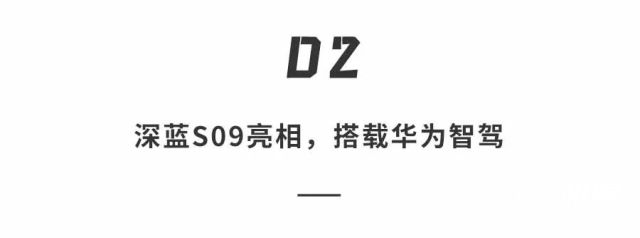 02

深蓝S09亮相，搭载华为智驾